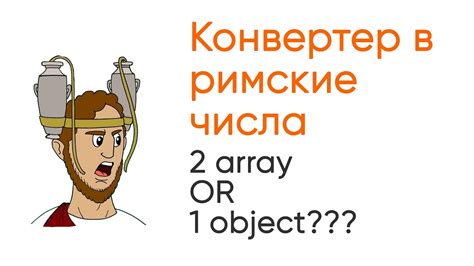 Конвертер в римские числа

2 array
OR
1 object???